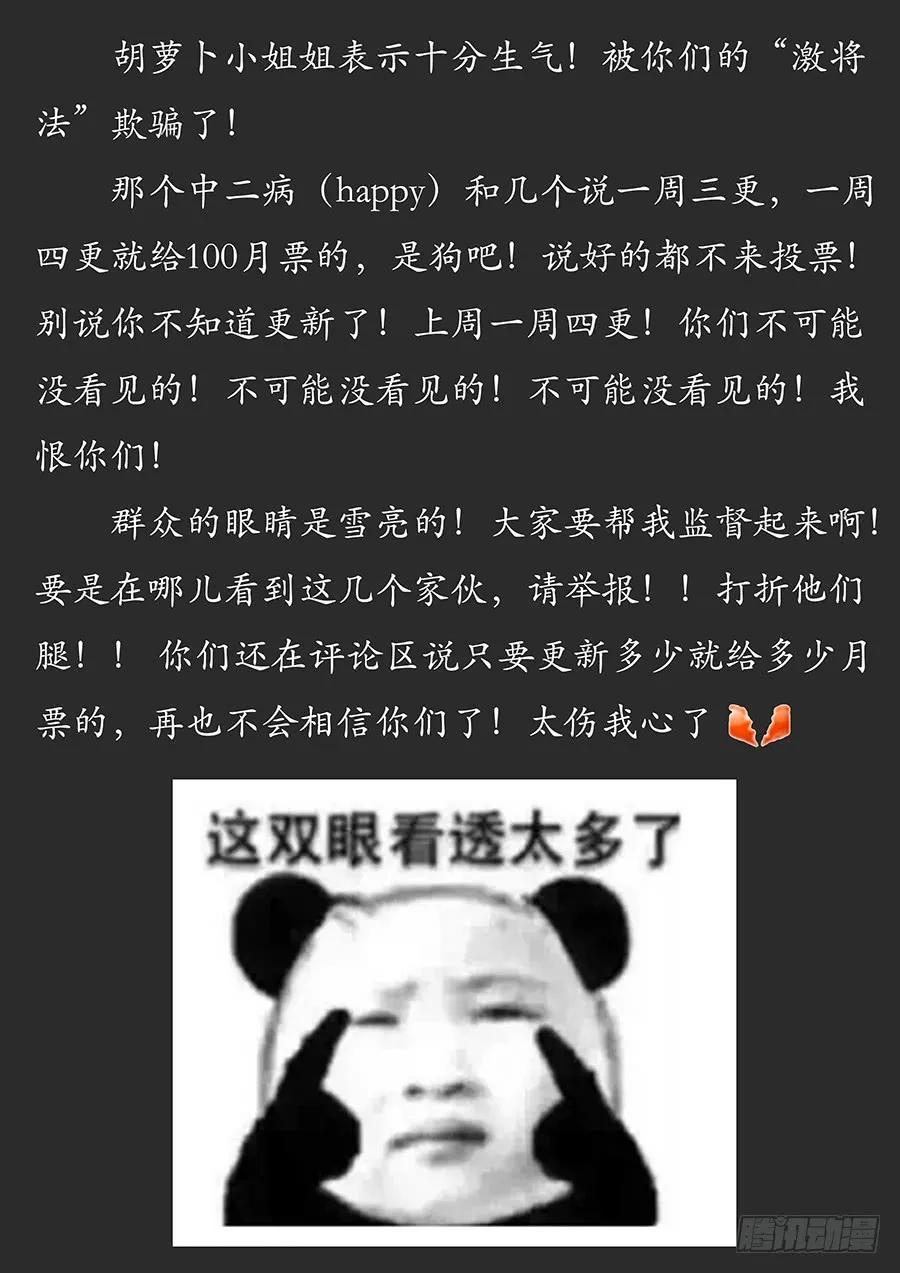 胡萝卜小姐姐表示十分生气！被你们的“激将法”欺骗了！

那个中二病（happy）和几个说一周三更，一周四更就给100月票的，是狗吧！说好的都不来投票！别说你不知道更新了！上周一周四更！你们不可能没看见的！不可能没看见的！不可能没看见的！我恨你们！

群众的眼睛是雪亮的！大家要帮我监督起来啊！要是在哪儿看到这几个家伙，请举报！！打折他们腿！！你们还在评论区说只要更新多少就给多少月票的，再也不会相信你们了！太伤我心了

这双眼看透太多了

腾讯动漫